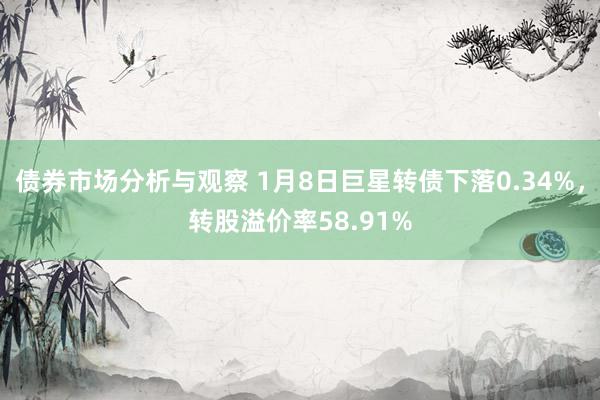 债券市场分析与观察 1月8日巨星转债下落0.34%，转股溢价率58.91%